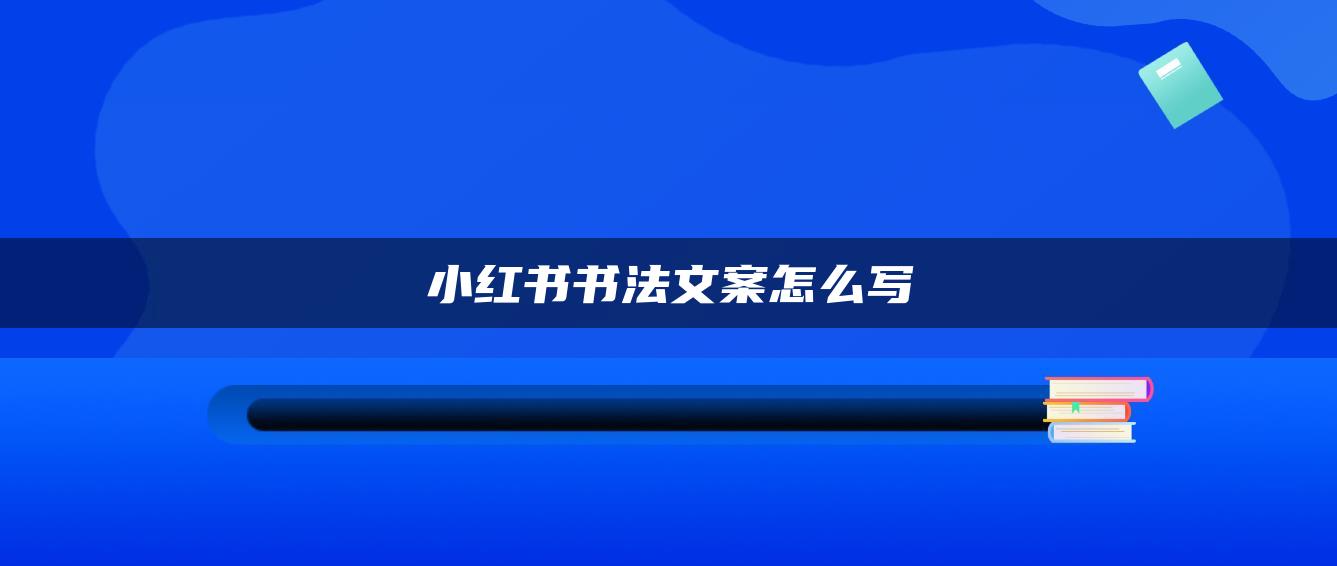 小红书书法文案怎么写